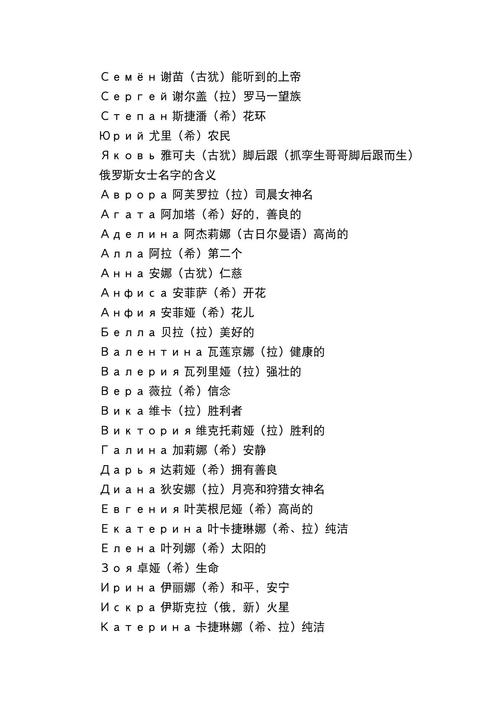 Семён 谢苗（古犹）能听到的上帝
Сергей 谢尔盖（拉）罗马一望族
Степан 斯捷潘（希）花环
Юрий 尤里（希）农民
Яковь 雅可夫（古犹）脚后跟（抓孪生哥哥脚后跟而生）
俄罗斯女士名字的含义
Аврора 阿芙罗拉（拉）司晨女神名
Агата 阿加塔（希）好的，善良的
Аделина 阿杰莉娜（古日尔曼语）高尚的
Алла 阿拉（希）第二个
Анна 安娜（古犹）仁慈
Анфиса 安菲萨（希）开花
Анфия 安菲娅（希）花儿
Белла 贝拉（拉）美好的
Валентина 瓦莲京娜（拉）健康的
Валерия 瓦列里娅（拉）强壮的
Вера 薇拉（希）信念
Вика 维卡（拉）胜利者
Виктория 维克托莉娅（拉）胜利的
Галина 加莉娜（希）安静
Дарья 达莉娅（希）拥有善良
Диана 狄安娜（拉）月亮和狩猎女神名
Евгения 叶芙根尼娅（希）高尚的
Екатерина 叶卡捷琳娜（希、拉）纯洁
Елена 叶列娜（希）太阳的
Зоя 卓娅（希）生命
Ирина 伊丽娜（希）和平，安宁
Искра 伊斯克拉（俄，新）火星
Катерина 卡捷琳娜（希、拉）纯洁